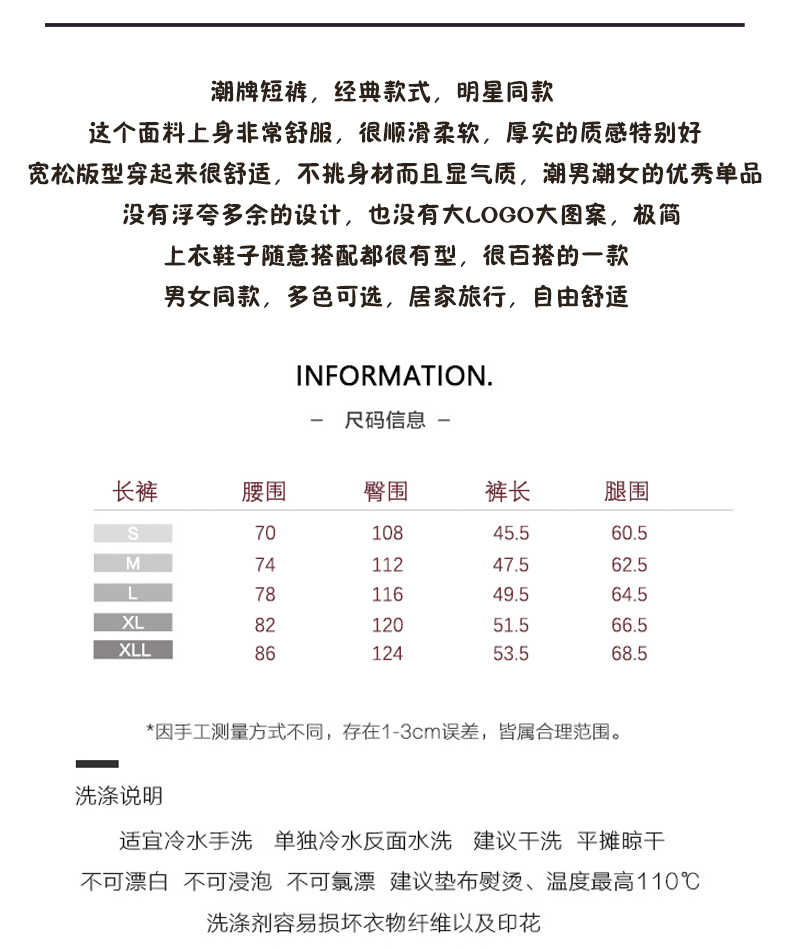 潮牌短裤，经典款式，明星同款
这个面料上身非常舒服，很顺滑柔软，厚实的质感特别好
宽松版型穿起来很舒适，不挑身材而且显气质，潮男潮女的优秀单品
没有浮夸多余的设计，也没有大LOGO大图案，极简
上衣鞋子随意搭配都很有型，很百搭的一款
男女同款，多色可选，居家旅行，自由舒适

INFORMATION.
- 尺码信息 -

| 长裤 | 腰围 | 臀围 | 裤长 | 腿围 |
|---|---|---|---|---|
| S | 70 | 108 | 45.5 | 60.5 |
| M | 74 | 112 | 47.5 | 62.5 |
| L | 78 | 116 | 49.5 | 64.5 |
| XL | 82 | 120 | 51.5 | 66.5 |
| XLL | 86 | 124 | 53.5 | 68.5 |

*因手工测量方式不同，存在1-3cm误差，皆属合理范围。

洗涤说明

适宜冷水手洗 单独冷水反面水洗 建议干洗 平摊晾干
不可漂白 不可浸泡 不可氯漂 建议垫布熨烫、温度最高110℃
洗涤剂容易损坏衣物纤维以及印花